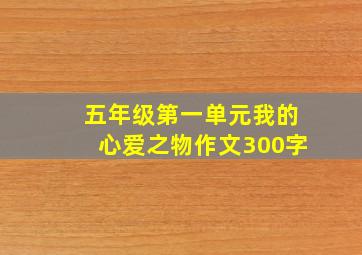 五年级第一单元我的心爱之物作文300字